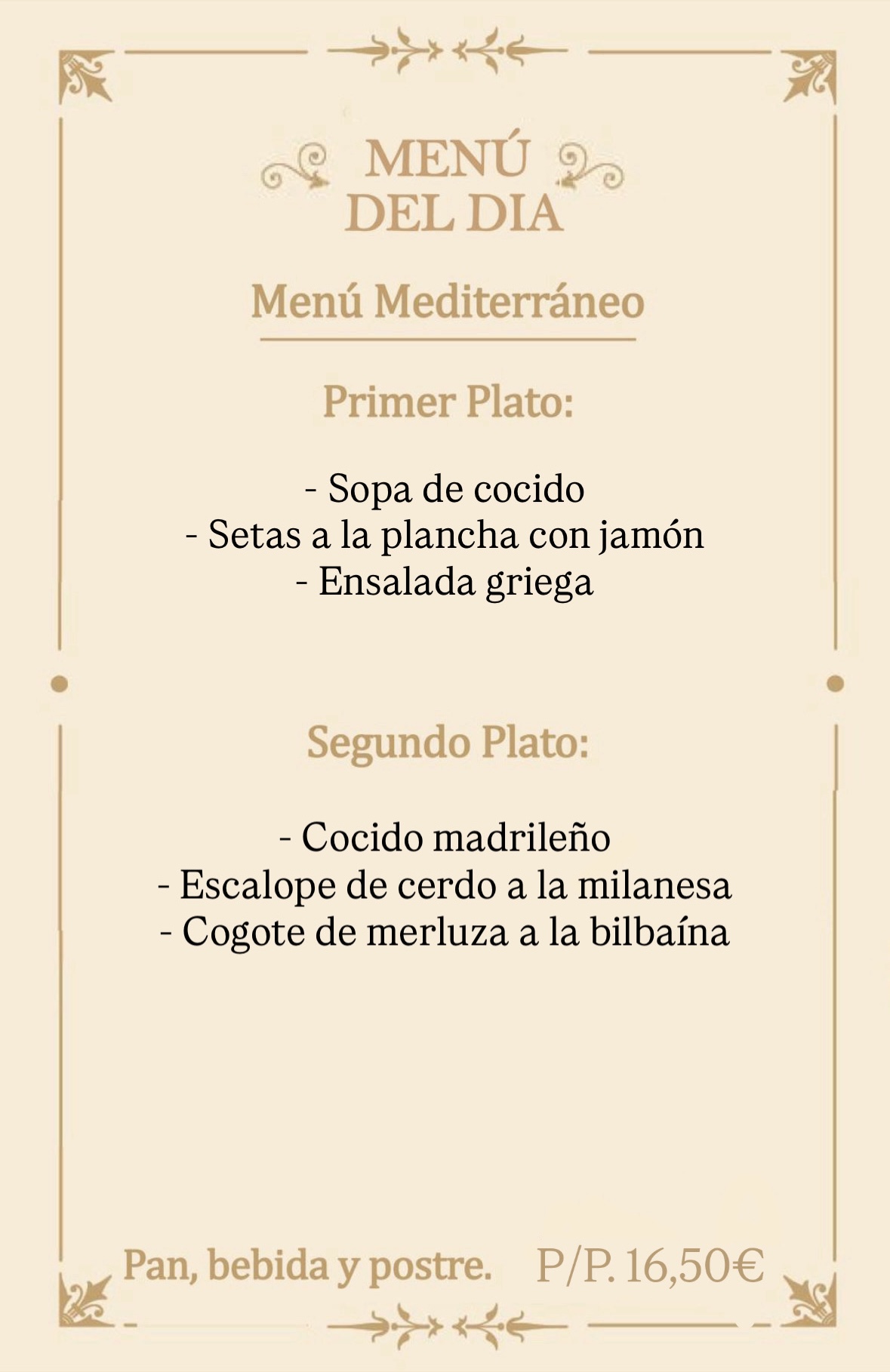 MENÚ
DEL DIA

Menú Mediterráneo

Primer Plato:

- Sopa de cocido
- Setas a la plancha con jamón
- Ensalada griega

Segundo Plato:

- Cocido madrileño
- Escalope de cerdo a la milanesa
- Cogote de merluza a la bilbaína

Pan, bebida y postre. P/P. 16,50€